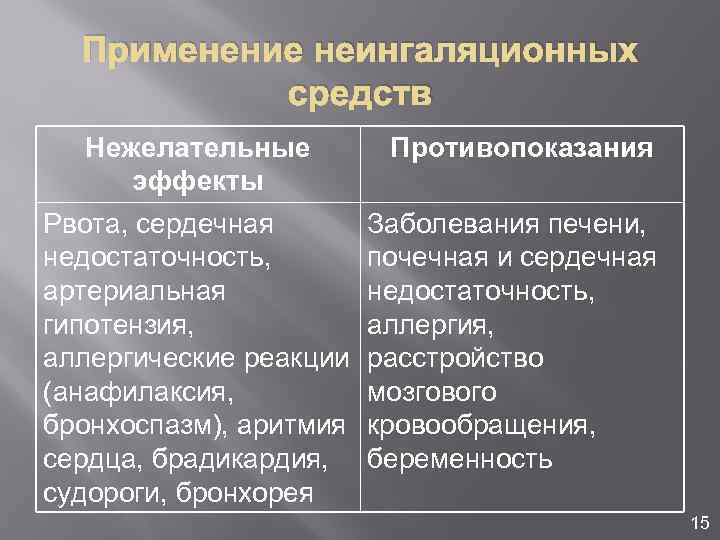 Применение неингаляционных средств

| Нежелательные эффекты | Противопоказания |
|---|---|
| Рвота, сердечная недостаточность, артериальная гипотензия, аллергические реакции (анафилаксия, бронхоспазм), аритмия сердца, брадикардия, судороги, бронхорея | Заболевания печени, почечная и сердечная недостаточность, аллергия, расстройство мозгового кровообращения, беременность |

15